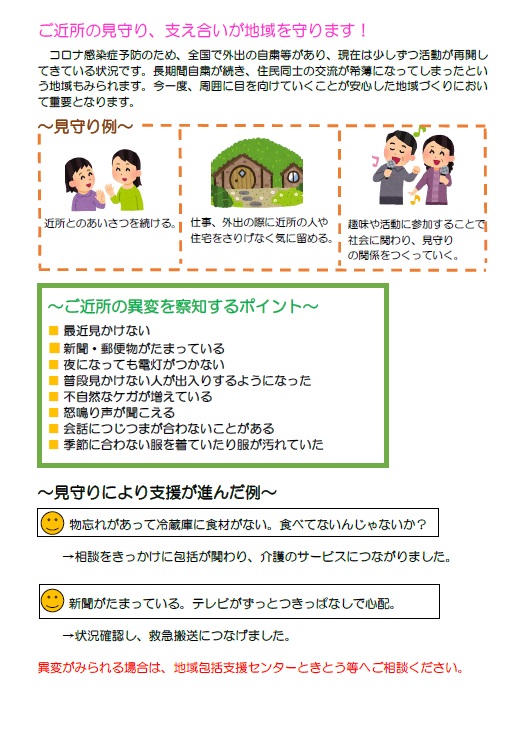 ご近所の見守り、支え合いが地域を守ります！

コロナ感染症予防のため、全国で外出の自粛等があり、現在は少しずつ活動が再開してきている状況です。長期間自粛が続き、住民同士の交流が希薄になってしまったという地域もみられます。今一度、周囲に目を向けていくことが安心した地域づくりにおいて重要となります。

～見守り例～

近所とのあいさつを続ける。

仕事、外出の際に近所の人や住宅をさりげなく気に留める。

趣味や活動に参加することで社会に関わり、見守りの関係をつくっていく。

～ご近所の異変を察知するポイント～

■ 最近見かけない
■ 新聞・郵便物がたまっている
■ 夜になっても電灯がつかない
■ 普段見かけない人が出入りするようになった
■ 不自然なケガが増えている
■ 怒鳴り声が聞こえる
■ 会話につじつまが合わないことがある
■ 季節に合わない服を着ていたり服が汚れていた

～見守りにより支援が進んだ例～

物忘れがあって冷蔵庫に食材がない。食べてないんじゃないか？

→相談をきっかけに包括が関わり、介護のサービスにつながりました。

新聞がたまっている。テレビがずっとつきっぱなしで心配。

→状況確認し、救急搬送につなげました。

異変がみられる場合は、地域包括支援センターときとう等へご相談ください。